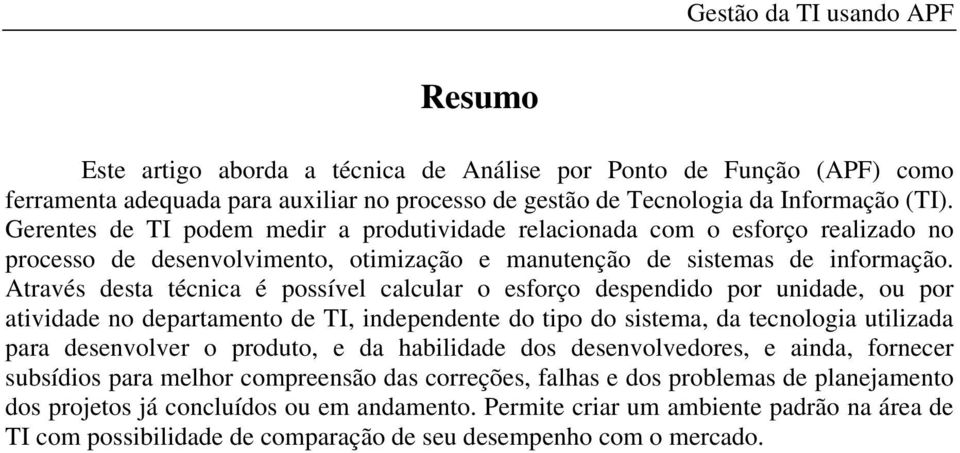 Gestão da TI usando APF

Resumo

Este artigo aborda a técnica de Análise por Ponto de Função (APF) como ferramenta adequada para auxiliar no processo de gestão de Tecnologia da Informação (TI). Gerentes de TI podem medir a produtividade relacionada com o esforço realizado no processo de desenvolvimento, otimização e manutenção de sistemas de informação. Através desta técnica é possível calcular o esforço despendido por unidade, ou por atividade no departamento de TI, independente do tipo do sistema, da tecnologia utilizada para desenvolver o produto, e da habilidade dos desenvolvedores, e ainda, fornecer subsídios para melhor compreensão das correções, falhas e dos problemas de planejamento dos projetos já concluídos ou em andamento. Permite criar um ambiente padrão na área de TI com possibilidade de comparação de seu desempenho com o mercado.